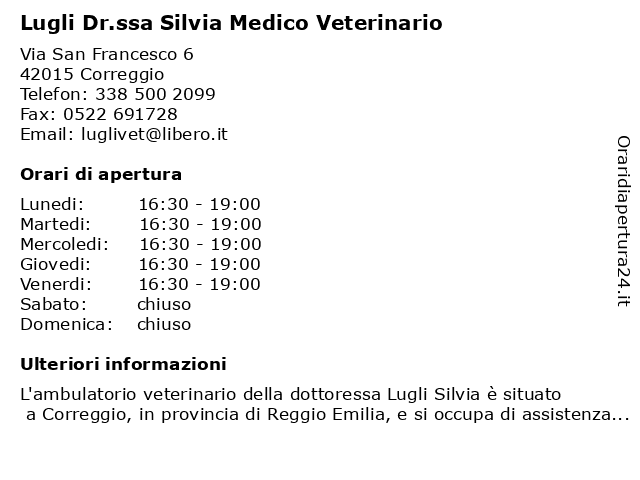 Lugli Dr.ssa Silvia Medico Veterinario

Via San Francesco 6
42015 Correggio
Telefon: 338 500 2099
Fax: 0522 691728
Email: luglivet@libero.it

Orari di apertura

| | |
|---|---|
| Lunedi: | 16:30 - 19:00 |
| Martedi: | 16:30 - 19:00 |
| Mercoledi: | 16:30 - 19:00 |
| Giovedi: | 16:30 - 19:00 |
| Venerdi: | 16:30 - 19:00 |
| Sabato: | chiuso |
| Domenica: | chiuso |

Ulteriori informazioni

L'ambulatorio veterinario della dottoressa Lugli Silvia è situato a Correggio, in provincia di Reggio Emilia, e si occupa di assistenza...

Oraridiapertura24.it